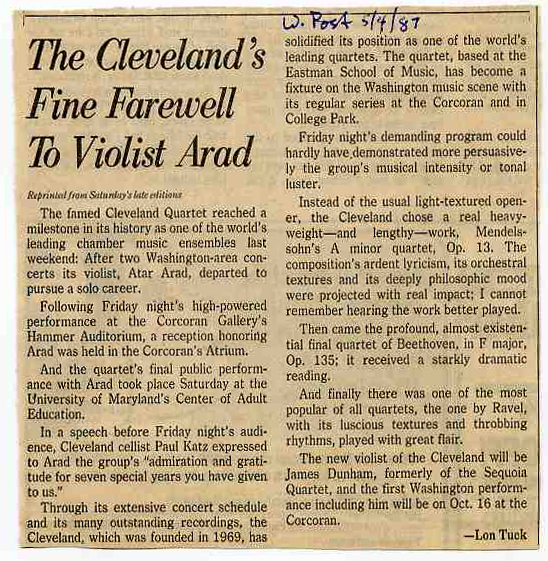 W. Post 5/4/87

The Cleveland's Fine Farewell To Violist Arad

Reprinted from Saturday's late editions

The famed Cleveland Quartet reached a milestone in its history as one of the world's leading chamber music ensembles last weekend: After two Washington-area concerts its violist, Atar Arad, departed to pursue a solo career.

Following Friday night's high-powered performance at the Corcoran Gallery's Hammer Auditorium, a reception honoring Arad was held in the Corcoran's Atrium.

And the quartet's final public performance with Arad took place Saturday at the University of Maryland's Center of Adult Education.

In a speech before Friday night's audience, Cleveland cellist Paul Katz expressed to Arad the group's "admiration and gratitude for seven special years you have given to us."

Through its extensive concert schedule and its many outstanding recordings, the Cleveland, which was founded in 1969, has solidified its position as one of the world's leading quartets. The quartet, based at the Eastman School of Music, has become a fixture on the Washington music scene with its regular series at the Corcoran and in College Park.

Friday night's demanding program could hardly have demonstrated more persuasively the group's musical intensity or tonal luster.

Instead of the usual light-textured opener, the Cleveland chose a real heavyweight—and lengthy—work, Mendelssohn's A minor quartet, Op. 13. The composition's ardent lyricism, its orchestral textures and its deeply philosophic mood were projected with real impact; I cannot remember hearing the work better played.

Then came the profound, almost existential final quartet of Beethoven, in F major, Op. 135; it received a starkly dramatic reading.

And finally there was one of the most popular of all quartets, the one by Ravel, with its luscious textures and throbbing rhythms, played with great flair.

The new violist of the Cleveland will be James Dunham, formerly of the Sequoia Quartet, and the first Washington performance including him will be on Oct. 16 at the Corcoran.

—Lon Tuck